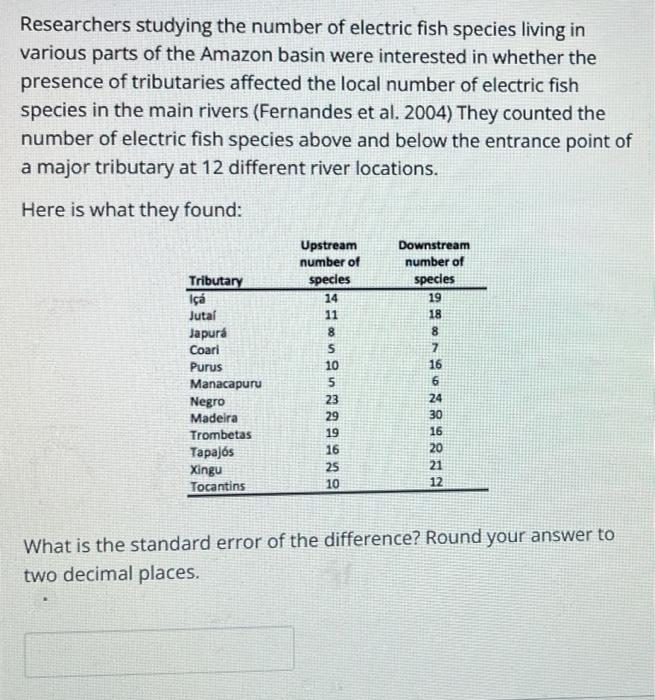 Researchers studying the number of electric fish species living in various parts of the Amazon basin were interested in whether the presence of tributaries affected the local number of electric fish species in the main rivers (Fernandes et al. 2004) They counted the number of electric fish species above and below the entrance point of a major tributary at 12 different river locations.

Here is what they found:

| Tributary | Upstream number of species | Downstream number of species |
|---|---|---|
| Içá | 14 | 19 |
| Jutaí | 11 | 18 |
| Japurá | 8 | 8 |
| Coari | 5 | 7 |
| Purus | 10 | 16 |
| Manacapuru | 5 | 6 |
| Negro | 23 | 24 |
| Madeira | 29 | 30 |
| Trombetas | 19 | 16 |
| Tapajós | 16 | 20 |
| Xingu | 25 | 21 |
| Tocantins | 10 | 12 |

What is the standard error of the difference? Round your answer to two decimal places.